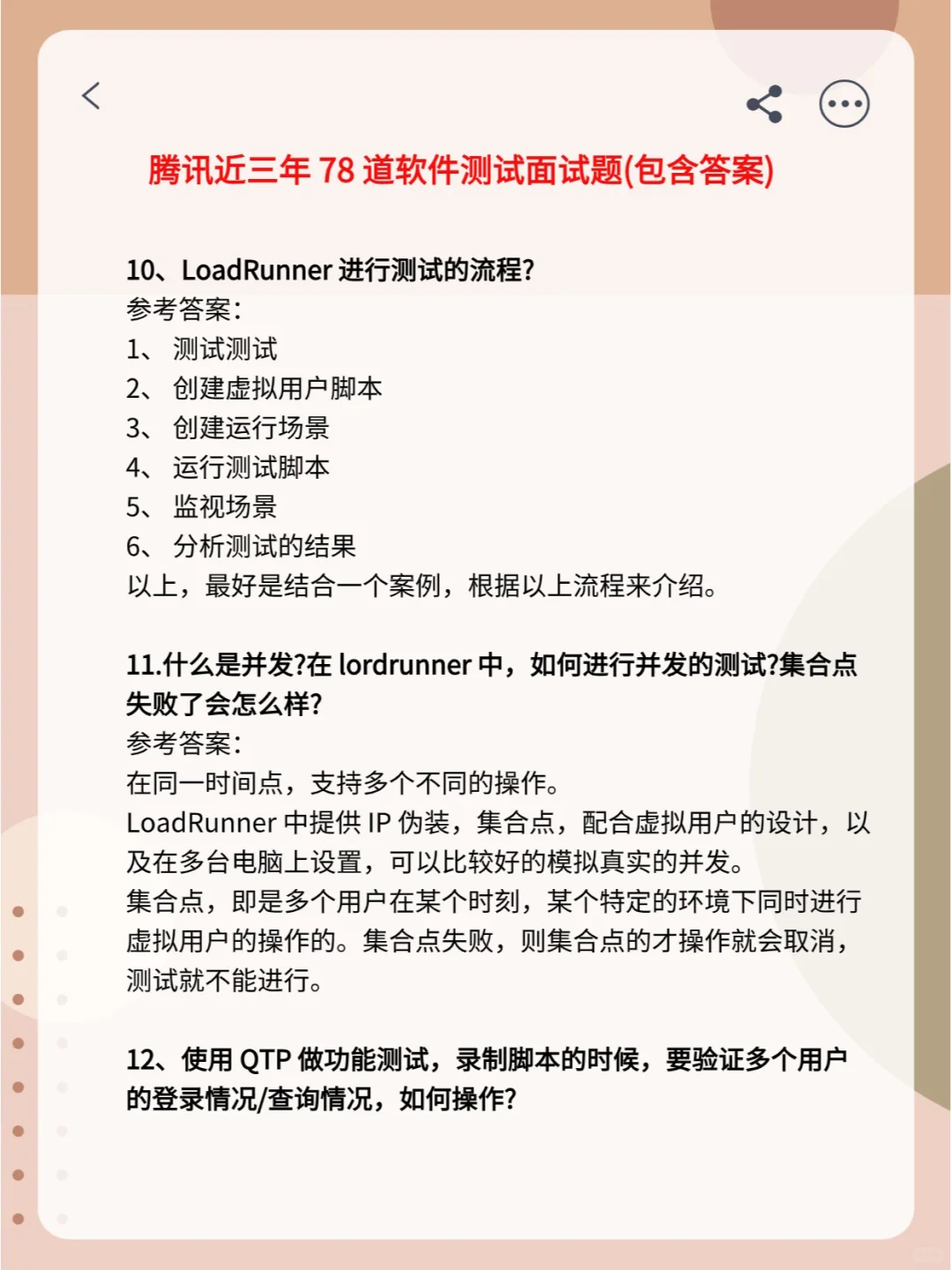 腾讯近三年 78 道软件测试面试题(包含答案)

10、LoadRunner 进行测试的流程?
参考答案:
1、 测试测试
2、 创建虚拟用户脚本
3、 创建运行场景
4、 运行测试脚本
5、 监视场景
6、 分析测试的结果
以上，最好是结合一个案例，根据以上流程来介绍。

11.什么是并发?在 lordrunner 中，如何进行并发的测试?集合点失败了会怎么样?
参考答案:
在同一时间点，支持多个不同的操作。
LoadRunner 中提供 IP 伪装，集合点，配合虚拟用户的设计，以及在多台电脑上设置，可以比较好的模拟真实的并发。
集合点，即是多个用户在某个时刻，某个特定的环境下同时进行虚拟用户的操作的。集合点失败，则集合点的才操作就会取消，测试就不能进行。

12、使用 QTP 做功能测试，录制脚本的时候，要验证多个用户的登录情况/查询情况，如何操作?